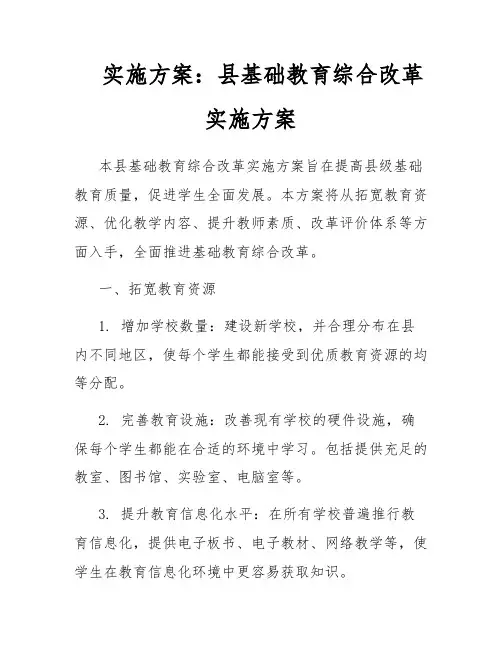 实施方案：县基础教育综合改革实施方案

本县基础教育综合改革实施方案旨在提高县级基础教育质量，促进学生全面发展。本方案将从拓宽教育资源、优化教学内容、提升教师素质、改革评价体系等方面入手，全面推进基础教育综合改革。

一、拓宽教育资源

1. 增加学校数量：建设新学校，并合理分布在县内不同地区，使每个学生都能接受到优质教育资源的均等分配。

2. 完善教育设施：改善现有学校的硬件设施，确保每个学生都能在合适的环境中学习。包括提供充足的教室、图书馆、实验室、电脑室等。

3. 提升教育信息化水平：在所有学校普遍推行教育信息化，提供电子板书、电子教材、网络教学等，使学生在教育信息化环境中更容易获取知识。